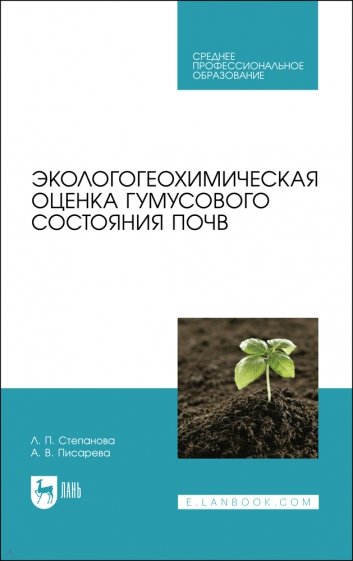 СРЕДНЕЕ
ПРОФЕССИОНАЛЬНОЕ
ОБРАЗОВАНИЕ

ЭКОЛОГОГЕОХИМИЧЕСКАЯ
ОЦЕНКА ГУМУСОВОГО
СОСТОЯНИЯ ПОЧВ

Л. П. Степанова
А. В. Писарева

ЛАНЬ

E.LANBOOK.COM